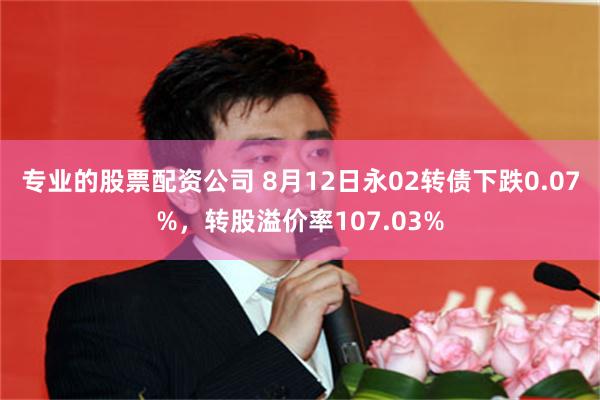 专业的股票配资公司 8月12日永02转债下跌0.07%，转股溢价率107.03%